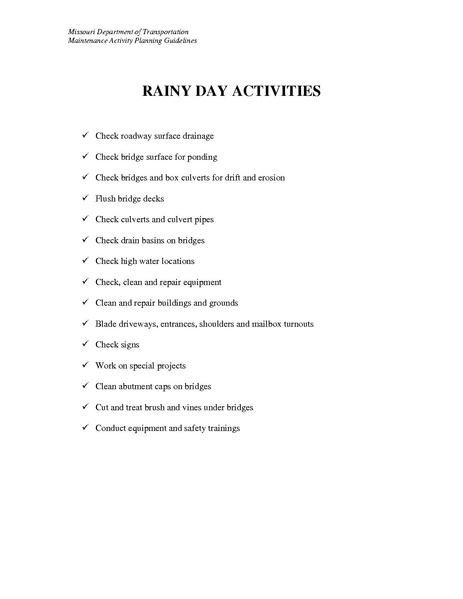 Missouri Department of Transportation
Maintenance Activity Planning Guidelines

RAINY DAY ACTIVITIES

✓ Check roadway surface drainage

✓ Check bridge surface for ponding

✓ Check bridges and box culverts for drift and erosion

✓ Flush bridge decks

✓ Check culverts and culvert pipes

✓ Check drain basins on bridges

✓ Check high water locations

✓ Check, clean and repair equipment

✓ Clean and repair buildings and grounds

✓ Blade driveways, entrances, shoulders and mailbox turnouts

✓ Check signs

✓ Work on special projects

✓ Clean abutment caps on bridges

✓ Cut and treat brush and vines under bridges

✓ Conduct equipment and safety trainings